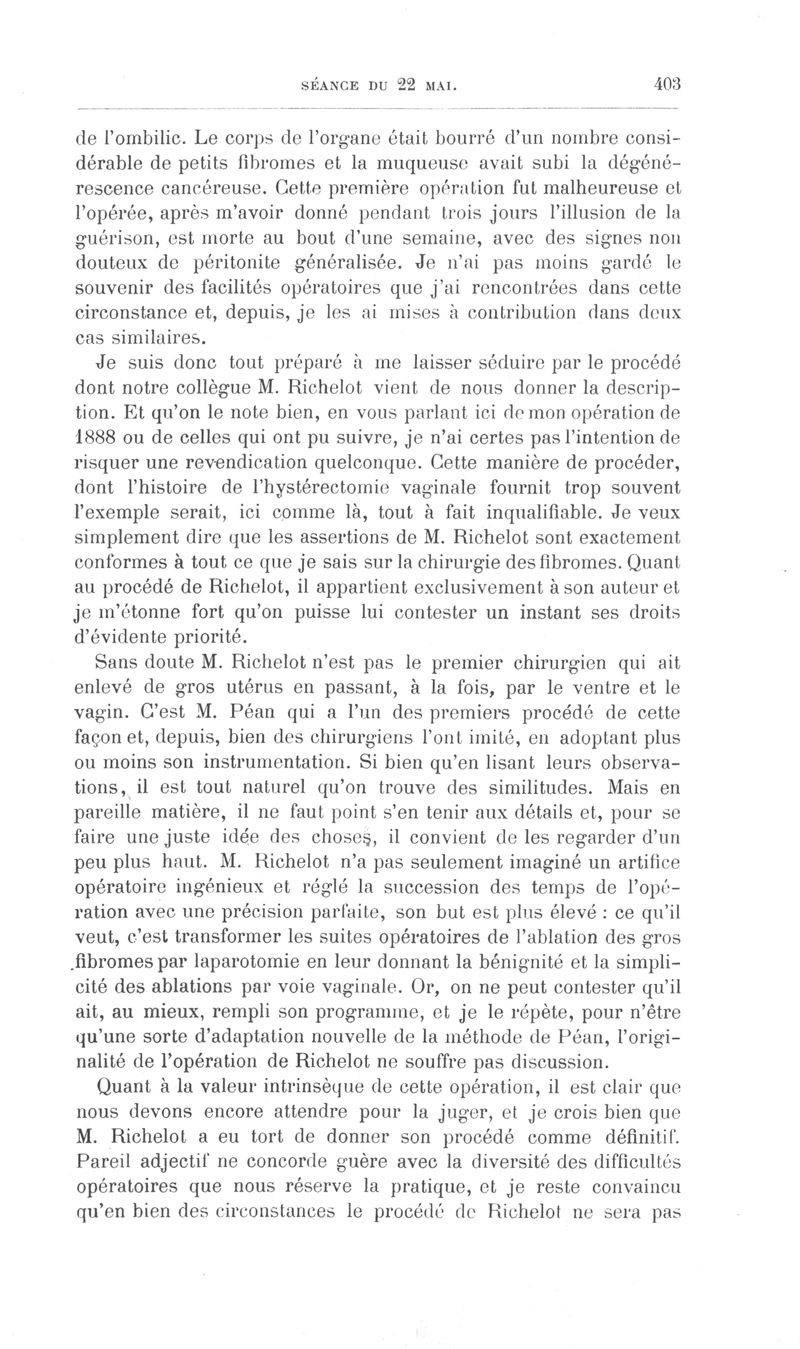 SÉANCE DU 22 MAI. 403

de l'ombilic. Le corps de l'organe était bourré d'un nombre considérable de petits fibromes et la muqueuse avait subi la dégénérescence cancéreuse. Cette première opération fut malheureuse et l'opérée, après m'avoir donné pendant trois jours l'illusion de la guérison, est morte au bout d'une semaine, avec des signes non douteux de péritonite généralisée. Je n'ai pas moins gardé le souvenir des facilités opératoires que j'ai rencontrées dans cette circonstance et, depuis, je les ai mises à contribution dans deux cas similaires.

Je suis donc tout préparé à me laisser séduire par le procédé dont notre collègue M. Richelot vient de nous donner la description. Et qu'on le note bien, en vous parlant ici de mon opération de 1888 ou de celles qui ont pu suivre, je n'ai certes pas l'intention de risquer une revendication quelconque. Cette manière de procéder, dont l'histoire de l'hystérectomie vaginale fournit trop souvent l'exemple serait, ici comme là, tout à fait inqualifiable. Je veux simplement dire que les assertions de M. Richelot sont exactement conformes à tout ce que je sais sur la chirurgie des fibromes. Quant au procédé de Richelot, il appartient exclusivement à son auteur et je m'étonne fort qu'on puisse lui contester un instant ses droits d'évidente priorité.

Sans doute M. Richelot n'est pas le premier chirurgien qui ait enlevé de gros utérus en passant, à la fois, par le ventre et le vagin. C'est M. Péan qui a l'un des premiers procédé de cette façon et, depuis, bien des chirurgiens l'ont imité, en adoptant plus ou moins son instrumentation. Si bien qu'en lisant leurs observations, il est tout naturel qu'on trouve des similitudes. Mais en pareille matière, il ne faut point s'en tenir aux détails et, pour se faire une juste idée des choses, il convient de les regarder d'un peu plus haut. M. Richelot n'a pas seulement imaginé un artifice opératoire ingénieux et réglé la succession des temps de l'opération avec une précision parfaite, son but est plus élevé : ce qu'il veut, c'est transformer les suites opératoires de l'ablation des gros fibromes par laparotomie en leur donnant la bénignité et la simplicité des ablations par voie vaginale. Or, on ne peut contester qu'il ait, au mieux, rempli son programme, et je le répète, pour n'être qu'une sorte d'adaptation nouvelle de la méthode de Péan, l'originalité de l'opération de Richelot ne souffre pas discussion.

Quant à la valeur intrinsèque de cette opération, il est clair que nous devons encore attendre pour la juger, et je crois bien que M. Richelot a eu tort de donner son procédé comme définitif. Pareil adjectif ne concorde guère avec la diversité des difficultés opératoires que nous réserve la pratique, et je reste convaincu qu'en bien des circonstances le procédé de Richelot ne sera pas